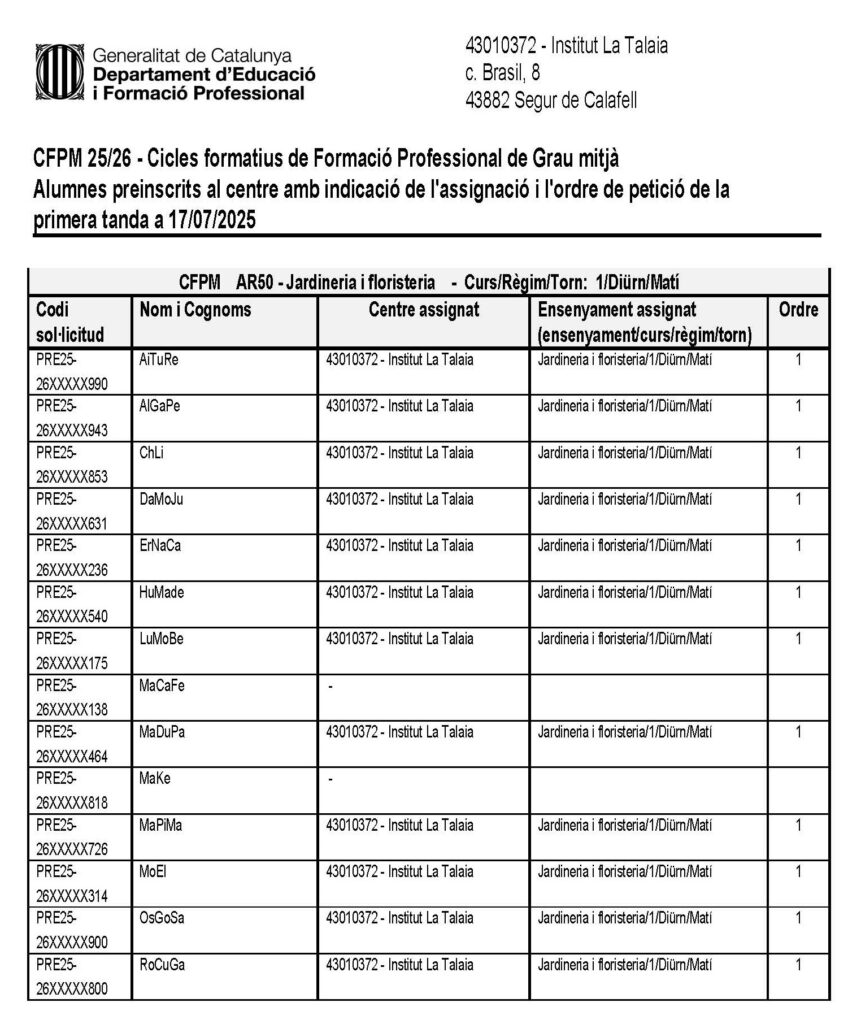 Generalitat de Catalunya
Departament d'Educació
i Formació Professional

43010372 - Institut La Talaia
c. Brasil, 8
43882 Segur de Calafell

CFPM 25/26 - Cicles formatius de Formació Professional de Grau mitjà
Alumnes preinscrits al centre amb indicació de l'assignació i l'ordre de petició de la primera tanda a 17/07/2025

CFPM AR50 - Jardineria i floristeria - Curs/Règim/Torn: 1/Diürn/Matí

| Codi sol·licitud | Nom i Cognoms | Centre assignat | Ensenyament assignat (ensenyament/curs/règim/torn) | Ordre |
|---|---|---|---|---|
| PRE25-26XXXXX990 | AiTuRe | 43010372 - Institut La Talaia | Jardineria i floristeria/1/Diürn/Matí | 1 |
| PRE25-26XXXXX943 | AlGaPe | 43010372 - Institut La Talaia | Jardineria i floristeria/1/Diürn/Matí | 1 |
| PRE25-26XXXXX853 | ChLi | 43010372 - Institut La Talaia | Jardineria i floristeria/1/Diürn/Matí | 1 |
| PRE25-26XXXXX631 | DaMoJu | 43010372 - Institut La Talaia | Jardineria i floristeria/1/Diürn/Matí | 1 |
| PRE25-26XXXXX236 | ErNaCa | 43010372 - Institut La Talaia | Jardineria i floristeria/1/Diürn/Matí | 1 |
| PRE25-26XXXXX540 | HuMade | 43010372 - Institut La Talaia | Jardineria i floristeria/1/Diürn/Matí | 1 |
| PRE25-26XXXXX175 | LuMoBe | 43010372 - Institut La Talaia | Jardineria i floristeria/1/Diürn/Matí | 1 |
| PRE25-26XXXXX138 | MaCaFe | - | | |
| PRE25-26XXXXX464 | MaDuPa | 43010372 - Institut La Talaia | Jardineria i floristeria/1/Diürn/Matí | 1 |
| PRE25-26XXXXX818 | MaKe | - | | |
| PRE25-26XXXXX726 | MaPiMa | 43010372 - Institut La Talaia | Jardineria i floristeria/1/Diürn/Matí | 1 |
| PRE25-26XXXXX314 | MoEl | 43010372 - Institut La Talaia | Jardineria i floristeria/1/Diürn/Matí | 1 |
| PRE25-26XXXXX900 | OsGoSa | 43010372 - Institut La Talaia | Jardineria i floristeria/1/Diürn/Matí | 1 |
| PRE25-26XXXXX800 | RoCuGa | 43010372 - Institut La Talaia | Jardineria i floristeria/1/Diürn/Matí | 1 |